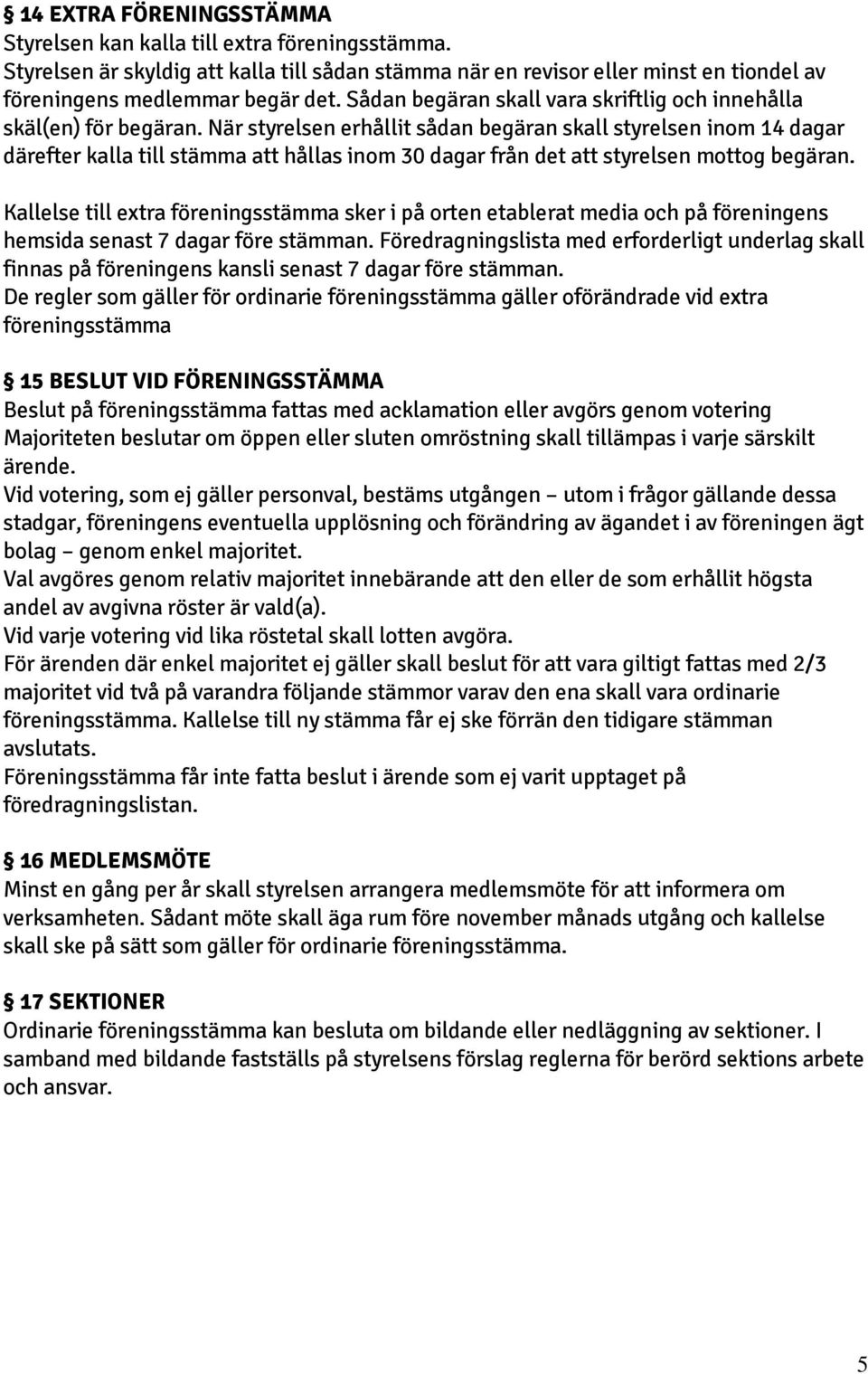 § 14 EXTRA FÖRENINGSSTÄMMA
Styrelsen kan kalla till extra föreningsstämma.
Styrelsen är skyldig att kalla till sådan stämma när en revisor eller minst en tiondel av föreningens medlemmar begär det. Sådan begäran skall vara skriftlig och innehålla skäl(en) för begäran. När styrelsen erhållit sådan begäran skall styrelsen inom 14 dagar därefter kalla till stämma att hållas inom 30 dagar från det att styrelsen mottog begäran.

Kallelse till extra föreningsstämma sker i på orten etablerat media och på föreningens hemsida senast 7 dagar före stämman. Föredragningslista med erforderligt underlag skall finnas på föreningens kansli senast 7 dagar före stämman.
De regler som gäller för ordinarie föreningsstämma gäller oförändrade vid extra föreningsstämma

§ 15 BESLUT VID FÖRENINGSSTÄMMA
Beslut på föreningsstämma fattas med acklamation eller avgörs genom votering
Majoriteten beslutar om öppen eller sluten omröstning skall tillämpas i varje särskilt ärende.
Vid votering, som ej gäller personval, bestäms utgången – utom i frågor gällande dessa stadgar, föreningens eventuella upplösning och förändring av ägandet i av föreningen ägt bolag – genom enkel majoritet.
Val avgöres genom relativ majoritet innebärande att den eller de som erhållit högsta andel av avgivna röster är vald(a).
Vid varje votering vid lika röstetal skall lotten avgöra.
För ärenden där enkel majoritet ej gäller skall beslut för att vara giltigt fattas med 2/3 majoritet vid två på varandra följande stämmor varav den ena skall vara ordinarie föreningsstämma. Kallelse till ny stämma får ej ske förrän den tidigare stämman avslutats.
Föreningsstämma får inte fatta beslut i ärende som ej varit upptaget på föredragningslistan.

§ 16 MEDLEMSMÖTE
Minst en gång per år skall styrelsen arrangera medlemsmöte för att informera om verksamheten. Sådant möte skall äga rum före november månads utgång och kallelse skall ske på sätt som gäller för ordinarie föreningsstämma.

§ 17 SEKTIONER
Ordinarie föreningsstämma kan besluta om bildande eller nedläggning av sektioner. I samband med bildande fastställs på styrelsens förslag reglerna för berörd sektions arbete och ansvar.

5